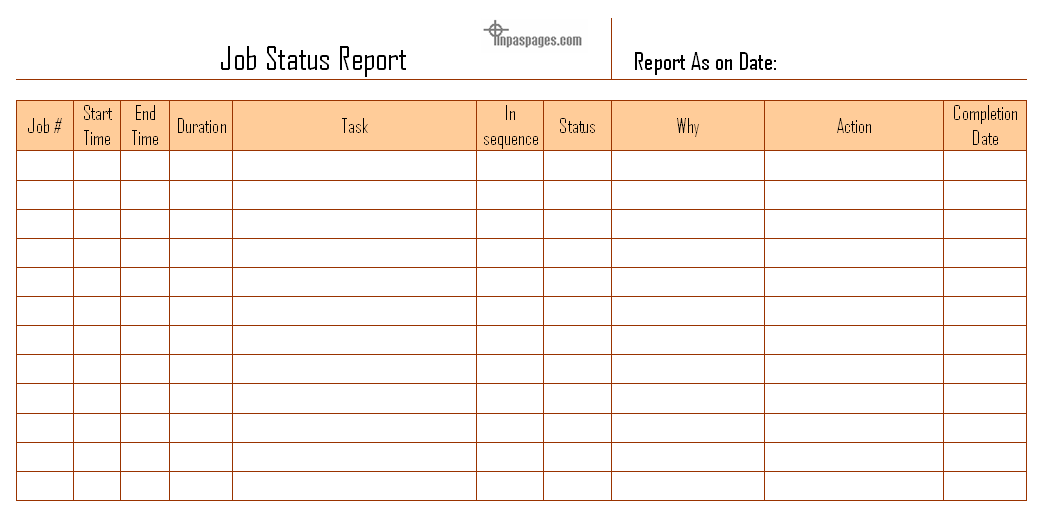 Job Status Report

inpaspages.com

Report As on Date:

| Job # | Start Time | End Time | Duration | Task | In sequence | Status | Why | Action | Completion Date |
|---|---|---|---|---|---|---|---|---|---|
| | | | | | | | | | |
| | | | | | | | | | |
| | | | | | | | | | |
| | | | | | | | | | |
| | | | | | | | | | |
| | | | | | | | | | |
| | | | | | | | | | |
| | | | | | | | | | |
| | | | | | | | | | |
| | | | | | | | | | |
| | | | | | | | | | |
| | | | | | | | | | |